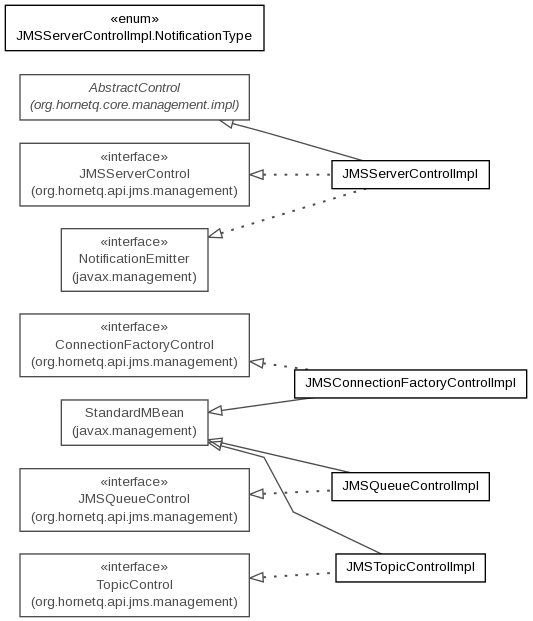 «enum»
JMSServerControlImpl.NotificationType

AbstractControl
(org.hornetq.core.management.impl)

«interface»
JMSServerControl
(org.hornetq.api.jms.management)

JMSServerControlImpl

«interface»
NotificationEmitter
(javax.management)

«interface»
ConnectionFactoryControl
(org.hornetq.api.jms.management)

JMSConnectionFactoryControlImpl

StandardMBean
(javax.management)

«interface»
JMSQueueControl
(org.hornetq.api.jms.management)

JMSQueueControlImpl

«interface»
TopicControl
(org.hornetq.api.jms.management)

JMSTopicControlImpl